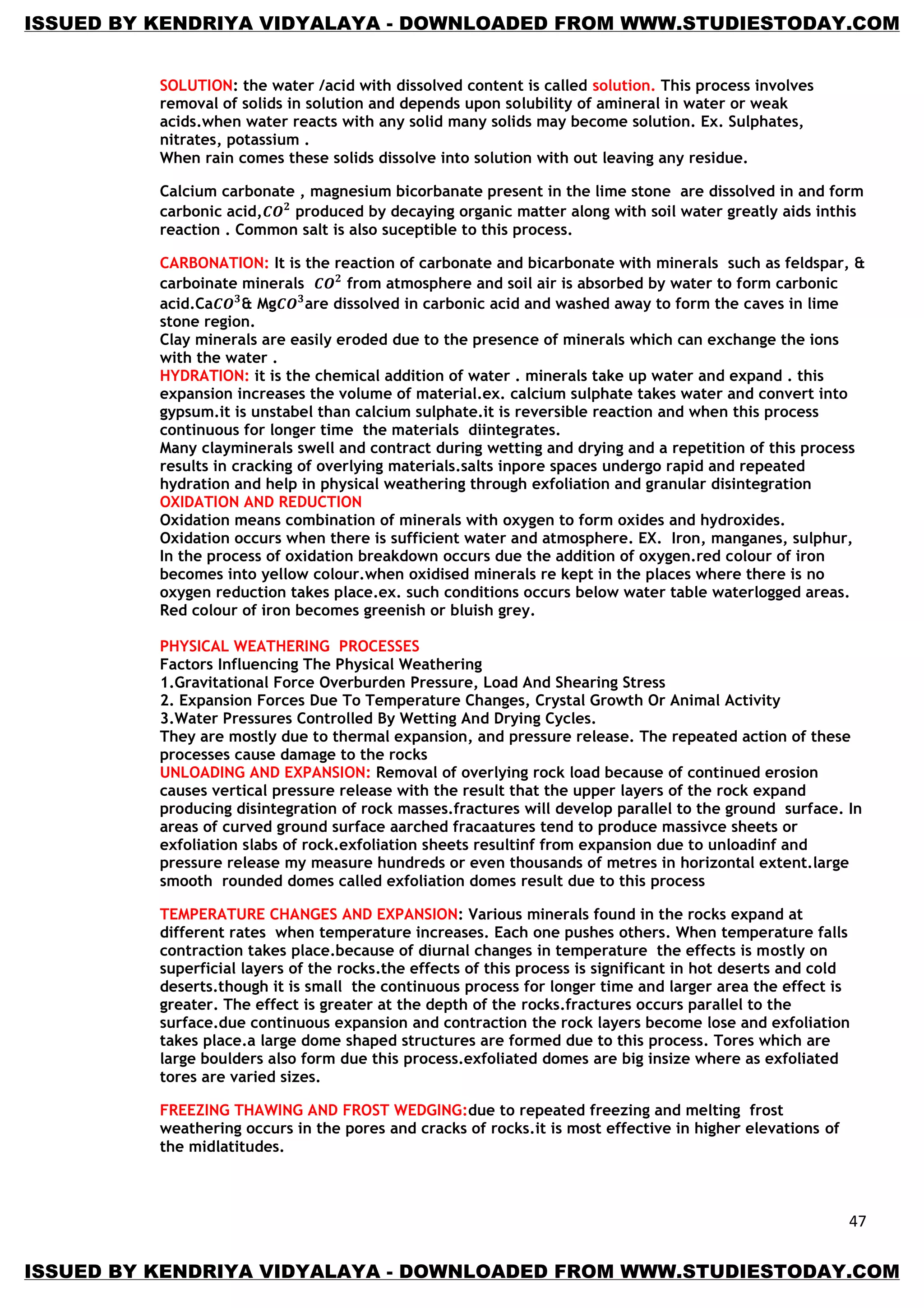 ISSUED BY KENDRIYA VIDYALAYA - DOWNLOADED FROM WWW.STUDIESTODAY.COM

SOLUTION: the water /acid with dissolved content is called solution. This process involves removal of solids in solution and depends upon solubility of amineral in water or weak acids.when water reacts with any solid many solids may become solution. Ex. Sulphates, nitrates, potassium .
When rain comes these solids dissolve into solution with out leaving any residue.

Calcium carbonate , magnesium bicorbanate present in the lime stone are dissolved in and form carbonic acid,$CO^2$ produced by decaying organic matter along with soil water greatly aids inthis reaction . Common salt is also suceptible to this process.

CARBONATION: It is the reaction of carbonate and bicarbonate with minerals such as feldspar, & carboinate minerals $CO^2$ from atmosphere and soil air is absorbed by water to form carbonic acid.Ca$CO^3$& Mg$CO^3$are dissolved in carbonic acid and washed away to form the caves in lime stone region.
Clay minerals are easily eroded due to the presence of minerals which can exchange the ions with the water .
HYDRATION: it is the chemical addition of water . minerals take up water and expand . this expansion increases the volume of material.ex. calcium sulphate takes water and convert into gypsum.it is unstabel than calcium sulphate.it is reversible reaction and when this process continuous for longer time the materials diintegrates.
Many clayminerals swell and contract during wetting and drying and a repetition of this process results in cracking of overlying materials.salts inpore spaces undergo rapid and repeated hydration and help in physical weathering through exfoliation and granular disintegration
OXIDATION AND REDUCTION
Oxidation means combination of minerals with oxygen to form oxides and hydroxides.
Oxidation occurs when there is sufficient water and atmosphere. EX. Iron, manganes, sulphur, In the process of oxidation breakdown occurs due the addition of oxygen.red colour of iron becomes into yellow colour.when oxidised minerals re kept in the places where there is no oxygen reduction takes place.ex. such conditions occurs below water table waterlogged areas. Red colour of iron becomes greenish or bluish grey.

PHYSICAL WEATHERING PROCESSES
Factors Influencing The Physical Weathering
1.Gravitational Force Overburden Pressure, Load And Shearing Stress
2. Expansion Forces Due To Temperature Changes, Crystal Growth Or Animal Activity
3.Water Pressures Controlled By Wetting And Drying Cycles.
They are mostly due to thermal expansion, and pressure release. The repeated action of these processes cause damage to the rocks
UNLOADING AND EXPANSION: Removal of overlying rock load because of continued erosion causes vertical pressure release with the result that the upper layers of the rock expand producing disintegration of rock masses.fractures will develop parallel to the ground surface. In areas of curved ground surface aarched fracaatures tend to produce massivce sheets or exfoliation slabs of rock.exfoliation sheets resultinf from expansion due to unloadinf and pressure release my measure hundreds or even thousands of metres in horizontal extent.large smooth rounded domes called exfoliation domes result due to this process

TEMPERATURE CHANGES AND EXPANSION: Various minerals found in the rocks expand at different rates when temperature increases. Each one pushes others. When temperature falls contraction takes place.because of diurnal changes in temperature the effects is mostly on superficial layers of the rocks.the effects of this process is significant in hot deserts and cold deserts.though it is small the continuous process for longer time and larger area the effect is greater. The effect is greater at the depth of the rocks.fractures occurs parallel to the surface.due continuous expansion and contraction the rock layers become lose and exfoliation takes place.a large dome shaped structures are formed due to this process. Tores which are large boulders also form due this process.exfoliated domes are big insize where as exfoliated tores are varied sizes.

FREEZING THAWING AND FROST WEDGING:due to repeated freezing and melting frost weathering occurs in the pores and cracks of rocks.it is most effective in higher elevations of the midlatitudes.

47

ISSUED BY KENDRIYA VIDYALAYA - DOWNLOADED FROM WWW.STUDIESTODAY.COM